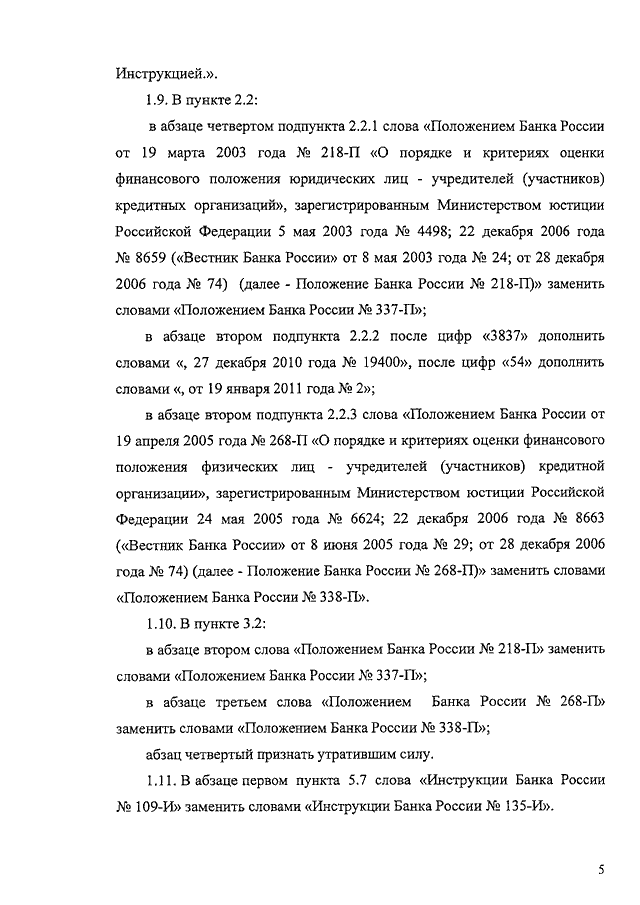 Инструкцией.».

1.9. В пункте 2.2:

в абзаце четвертом подпункта 2.2.1 слова «Положением Банка России от 19 марта 2003 года № 218-П «О порядке и критериях оценки финансового положения юридических лиц - учредителей (участников) кредитных организаций», зарегистрированным Министерством юстиции Российской Федерации 5 мая 2003 года № 4498; 22 декабря 2006 года № 8659 («Вестник Банка России» от 8 мая 2003 года № 24; от 28 декабря 2006 года № 74) (далее - Положение Банка России № 218-П)» заменить словами «Положением Банка России № 337-П»;

в абзаце втором подпункта 2.2.2 после цифр «3837» дополнить словами «, 27 декабря 2010 года № 19400», после цифр «54» дополнить словами «, от 19 января 2011 года № 2»;

в абзаце втором подпункта 2.2.3 слова «Положением Банка России от 19 апреля 2005 года № 268-П «О порядке и критериях оценки финансового положения физических лиц - учредителей (участников) кредитной организации», зарегистрированным Министерством юстиции Российской Федерации 24 мая 2005 года № 6624; 22 декабря 2006 года № 8663 («Вестник Банка России» от 8 июня 2005 года № 29; от 28 декабря 2006 года № 74) (далее - Положение Банка России № 268-П)» заменить словами «Положением Банка России № 338-П».

1.10. В пункте 3.2:

в абзаце втором слова «Положением Банка России № 218-П» заменить словами «Положением Банка России № 337-П»;

в абзаце третьем слова «Положением Банка России № 268-П» заменить словами «Положением Банка России № 338-П»;

абзац четвертый признать утратившим силу.

1.11. В абзаце первом пункта 5.7 слова «Инструкции Банка России № 109-И» заменить словами «Инструкции Банка России № 135-И».

5